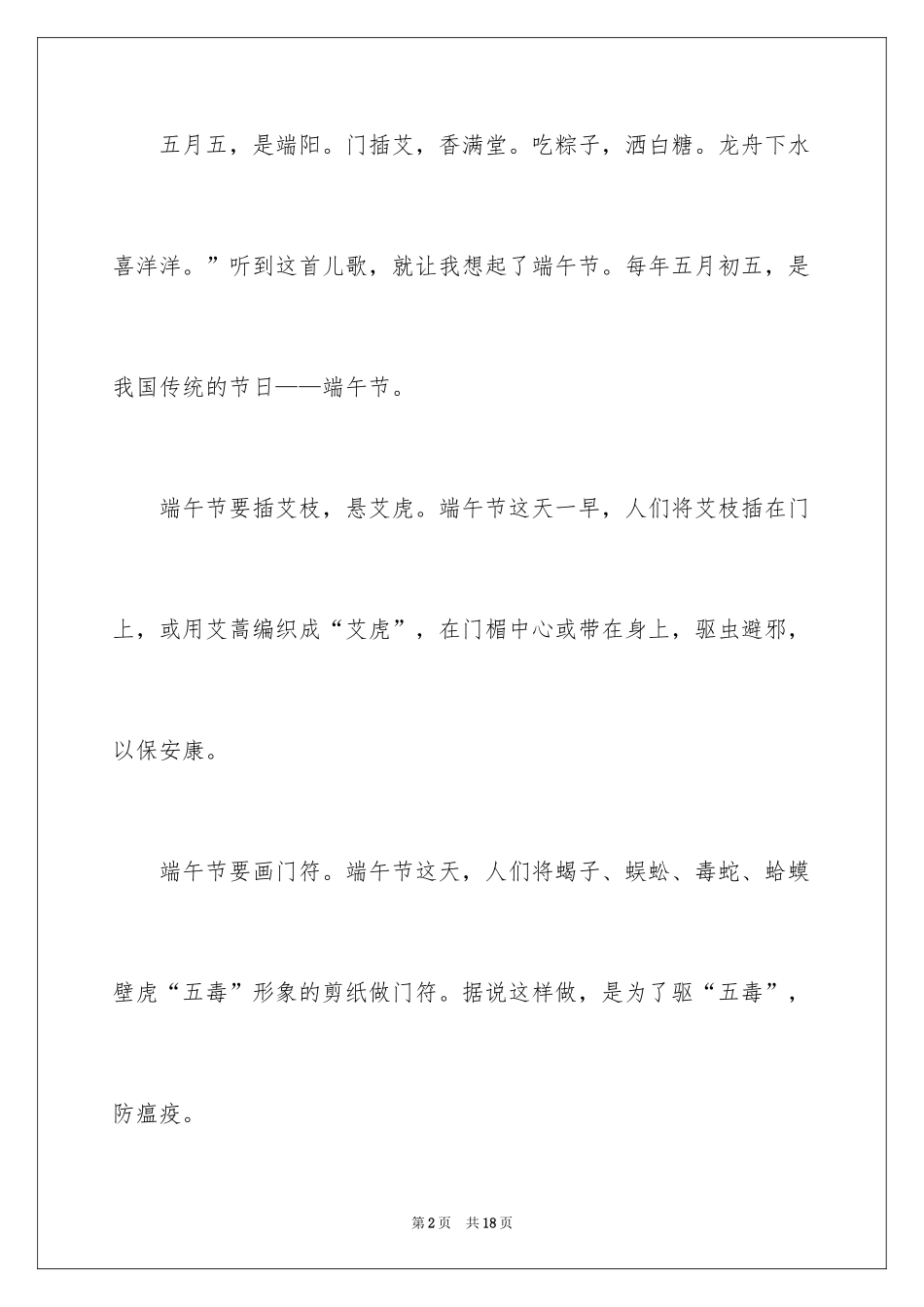 五月五，是端阳。门插艾，香满堂。吃粽子，洒白糖。龙舟下水喜洋洋。”听到这首儿歌，就让我想起了端午节。每年五月初五，是我国传统的节日——端午节。

端午节要插艾枝，悬艾虎。端午节这天一早，人们将艾枝插在门上，或用艾蒿编织成“艾虎”，在门楣中心或带在身上，驱虫避邪，以保安康。

端午节要画门符。端午节这天，人们将蝎子、蜈蚣、毒蛇、蛤蟆壁虎“五毒”形象的剪纸做门符。据说这样做，是为了驱“五毒”，防瘟疫。

第2页 共18页